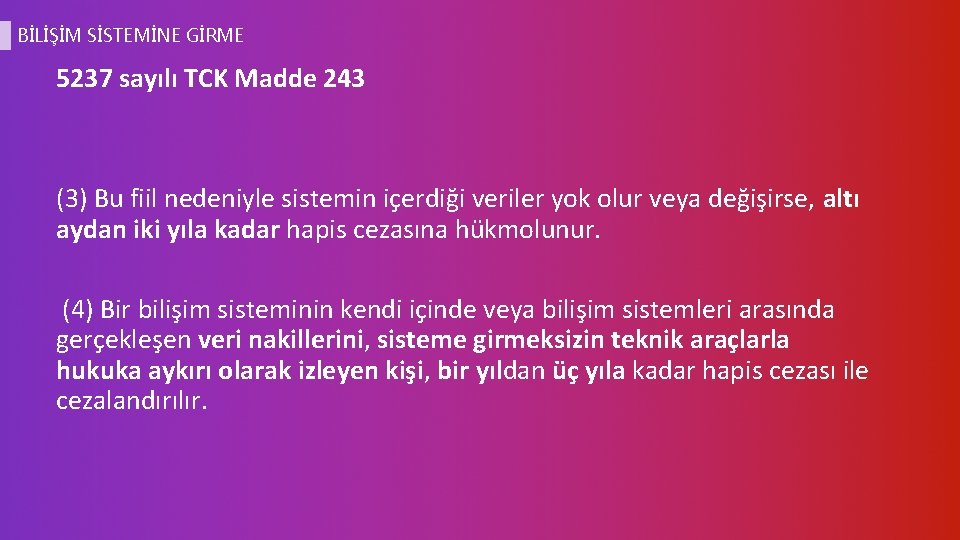 BİLİŞİM SİSTEMİNE GİRME

5237 sayılı TCK Madde 243

(3) Bu fiil nedeniyle sistemin içerdiği veriler yok olur veya değişirse, altı aydan iki yıla kadar hapis cezasına hükmolunur.

(4) Bir bilişim sisteminin kendi içinde veya bilişim sistemleri arasında gerçekleşen veri nakillerini, sisteme girmeksizin teknik araçlarla hukuka aykırı olarak izleyen kişi, bir yıldan üç yıla kadar hapis cezası ile cezalandırılır.